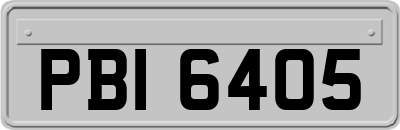 PBI 6405